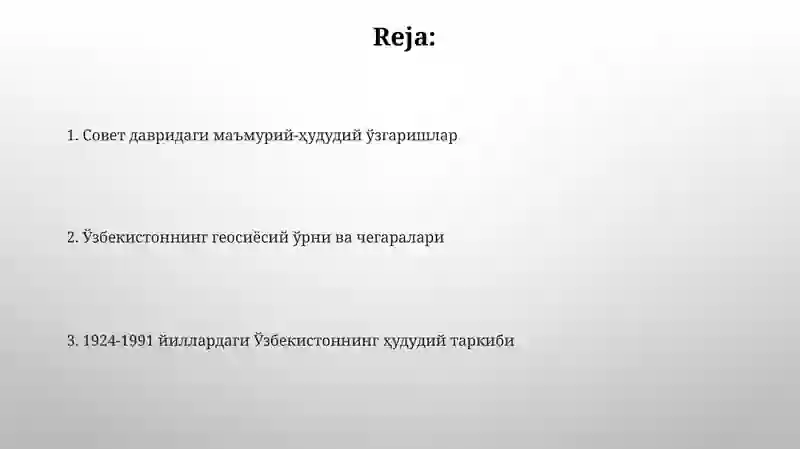 Reja:

1. Совет давридаги маъмурий-ҳудудий ўзгаришлар

2. Ўзбекистоннинг геосиёсий ўрни ва чегаралари

3. 1924-1991 йиллардаги Ўзбекистоннинг ҳудудий таркиби